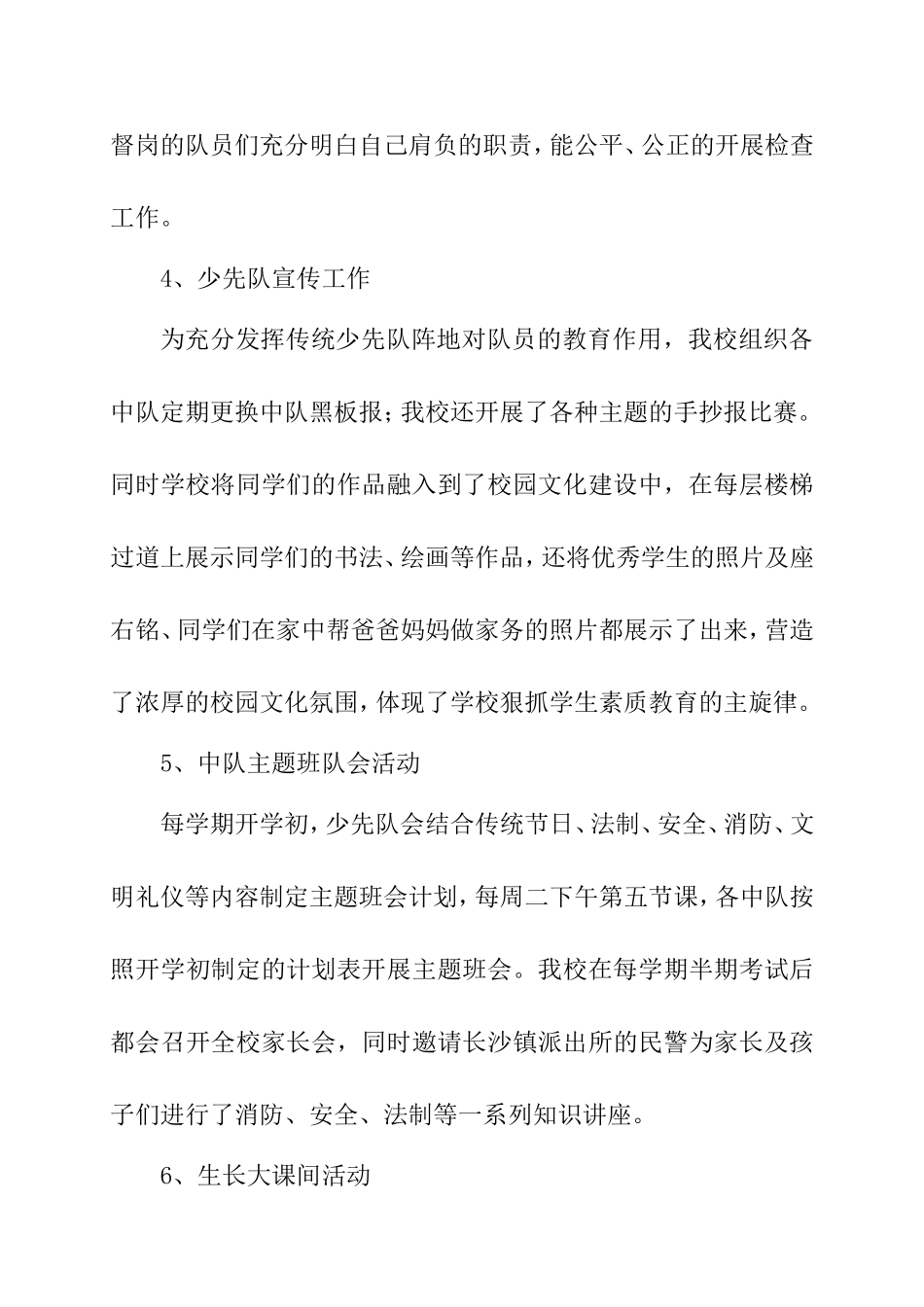 督岗的队员们充分明白自己肩负的职责，能公平、公正的开展检查工作。

4、少先队宣传工作

为充分发挥传统少先队阵地对队员的教育作用，我校组织各中队定期更换中队黑板报；我校还开展了各种主题的手抄报比赛。同时学校将同学们的作品融入到了校园文化建设中，在每层楼梯过道上展示同学们的书法、绘画等作品，还将优秀学生的照片及座右铭、同学们在家中帮爸爸妈妈做家务的照片都展示了出来，营造了浓厚的校园文化氛围，体现了学校狠抓学生素质教育的主旋律。

5、中队主题班队会活动

每学期开学初，少先队会结合传统节日、法制、安全、消防、文明礼仪等内容制定主题班会计划，每周二下午第五节课，各中队按照开学初制定的计划表开展主题班会。我校在每学期半期考试后都会召开全校家长会，同时邀请长沙镇派出所的民警为家长及孩子们进行了消防、安全、法制等一系列知识讲座。

6、生长大课间活动